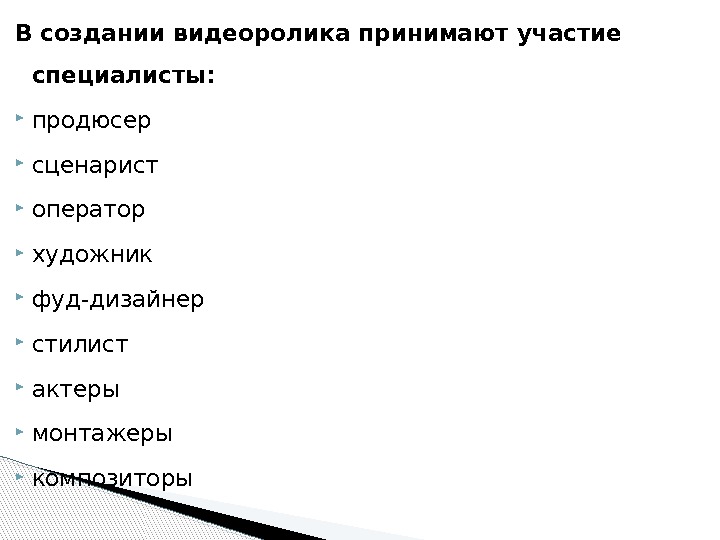 В создании видеоролика принимают участие специалисты:

• продюсер
• сценарист
• оператор
• художник
• фуд-дизайнер
• стилист
• актеры
• монтажеры
• композиторы